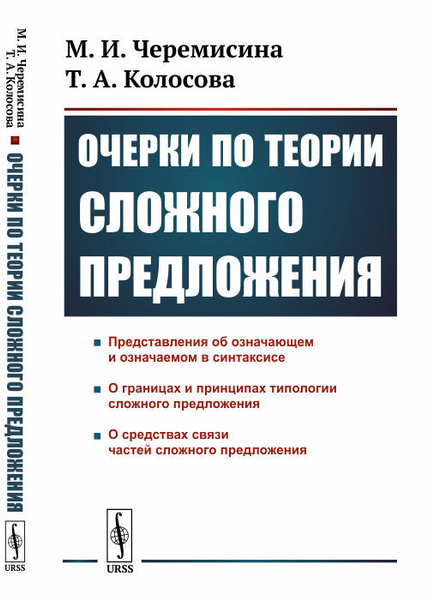 М. И. Черемисина
Т. А. Колосова
ОЧЕРКИ ПО ТЕОРИИ СЛОЖНОГО ПРЕДЛОЖЕНИЯ
URSS

М. И. Черемисина
Т. А. Колосова

ОЧЕРКИ ПО ТЕОРИИ СЛОЖНОГО ПРЕДЛОЖЕНИЯ

Представления об означающем и означаемом в синтаксисе

О границах и принципах типологии сложного предложения

О средствах связи частей сложного предложения

URSS